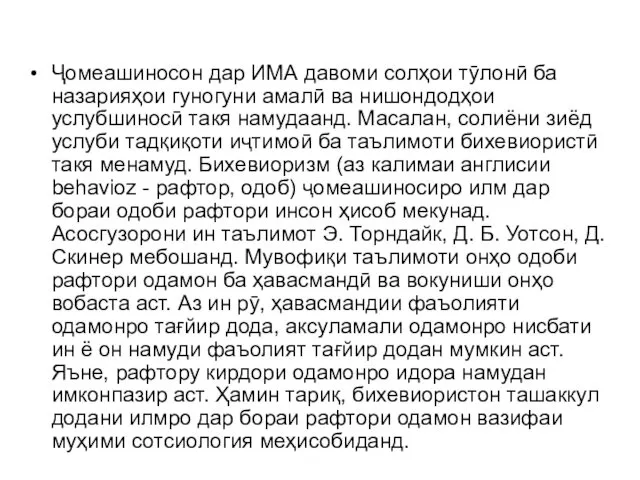 • Ҷомеашиносон дар ИМА давоми солҳои тӯлонӣ ба назарияҳои гуногуни амалӣ ва нишондодҳои услубшиносӣ такя намудаанд. Масалан, солиёни зиёд услуби тадқиқоти иҷтимоӣ ба таълимоти бихевиористӣ такя менамуд. Бихевиоризм (аз калимаи англисии behavioz - рафтор, одоб) ҷомеашиносиро илм дар бораи одоби рафтори инсон ҳисоб мекунад. Асосгузорони ин таълимот Э. Торндайк, Д. Б. Уотсон, Д. Скинер мебошанд. Мувофиқи таълимоти онҳо одоби рафтори одамон ба ҳавасмандӣ ва вокуниши онҳо вобаста аст. Аз ин рӯ, ҳавасмандии фаъолияти одамонро тағйир дода, аксуламали одамонро нисбати ин ё он намуди фаъолият тағйир додан мумкин аст. Яъне, рафтору кирдори одамонро идора намудан имконпазир аст. Ҳамин тариқ, бихевиористон ташаккул додани илмро дар бораи рафтори одамон вазифаи муҳими сотсиология меҳисобиданд.